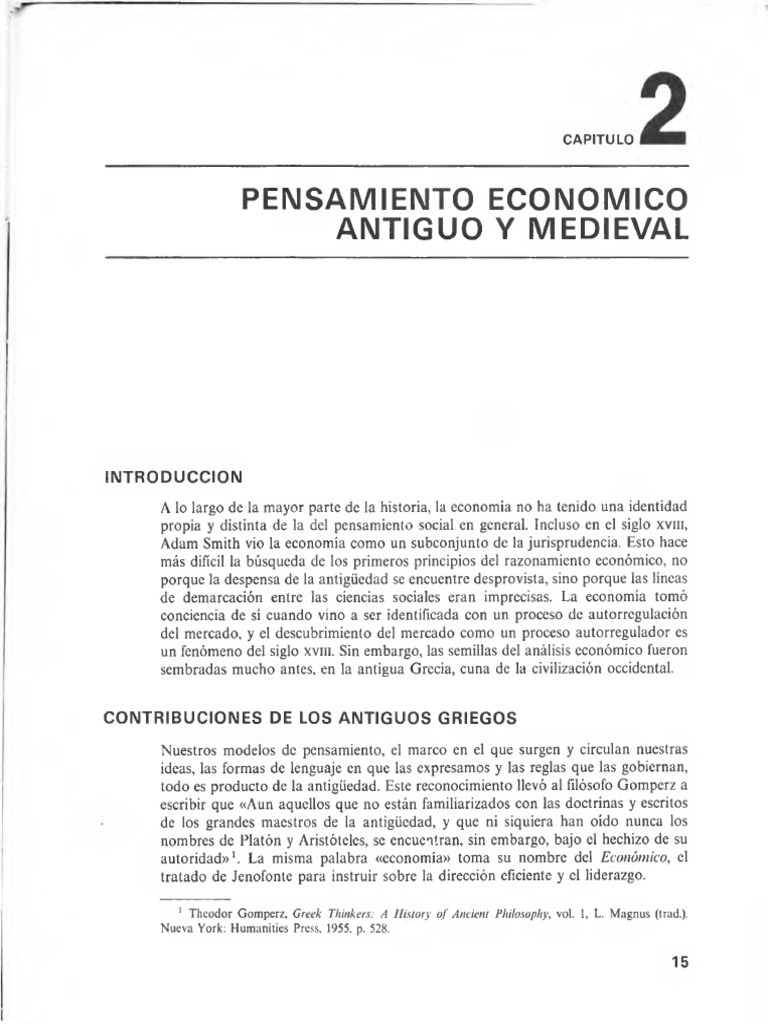 CAPITULO 2

PENSAMIENTO ECONOMICO ANTIGUO Y MEDIEVAL

INTRODUCCION

A lo largo de la mayor parte de la historia, la economía no ha tenido una identidad propia y distinta de la del pensamiento social en general. Incluso en el siglo XVIII, Adam Smith vio la economía como un subconjunto de la jurisprudencia. Esto hace más difícil la búsqueda de los primeros principios del razonamiento económico, no porque la despensa de la antigüedad se encuentre desprovista, sino porque las líneas de demarcación entre las ciencias sociales eran imprecisas. La economía tomó conciencia de sí cuando vino a ser identificada con un proceso de autorregulación del mercado, y el descubrimiento del mercado como un proceso autorregulador es un fenómeno del siglo XVIII. Sin embargo, las semillas del análisis económico fueron sembradas mucho antes, en la antigua Grecia, cuna de la civilización occidental.

CONTRIBUCIONES DE LOS ANTIGUOS GRIEGOS

Nuestros modelos de pensamiento, el marco en el que surgen y circulan nuestras ideas, las formas de lenguaje en que las expresamos y las reglas que las gobiernan, todo es producto de la antigüedad. Este reconocimiento llevó al filósofo Gomperz a escribir que «Aun aquellos que no están familiarizados con las doctrinas y escritos de los grandes maestros de la antigüedad, y que ni siquiera han oído nunca los nombres de Platón y Aristóteles, se encuentran, sin embargo, bajo el hechizo de su autoridad»$^1$. La misma palabra «economía» toma su nombre del Económico, el tratado de Jenofonte para instruir sobre la dirección eficiente y el liderazgo.

$^1$ Theodor Gomperz, Greek Thinkers: A History of Ancient Philosophy, vol. 1, L. Magnus (trad.). Nueva York: Humanities Press, 1955, p. 528.

15